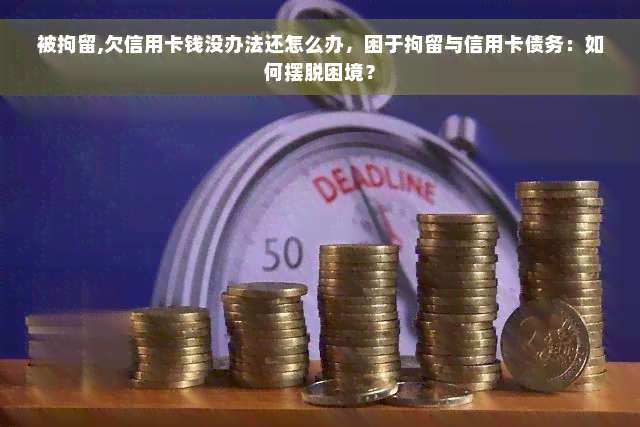 被拘留,欠信用卡钱没办法还怎么办，困于拘留与信用卡债务：如何摆脱困境？

DEADLINE

50